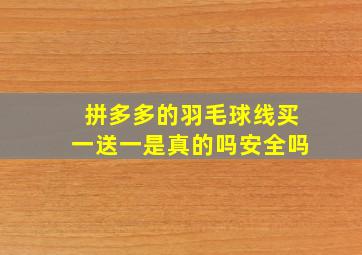 拼多多的羽毛球线买一送一是真的吗安全吗